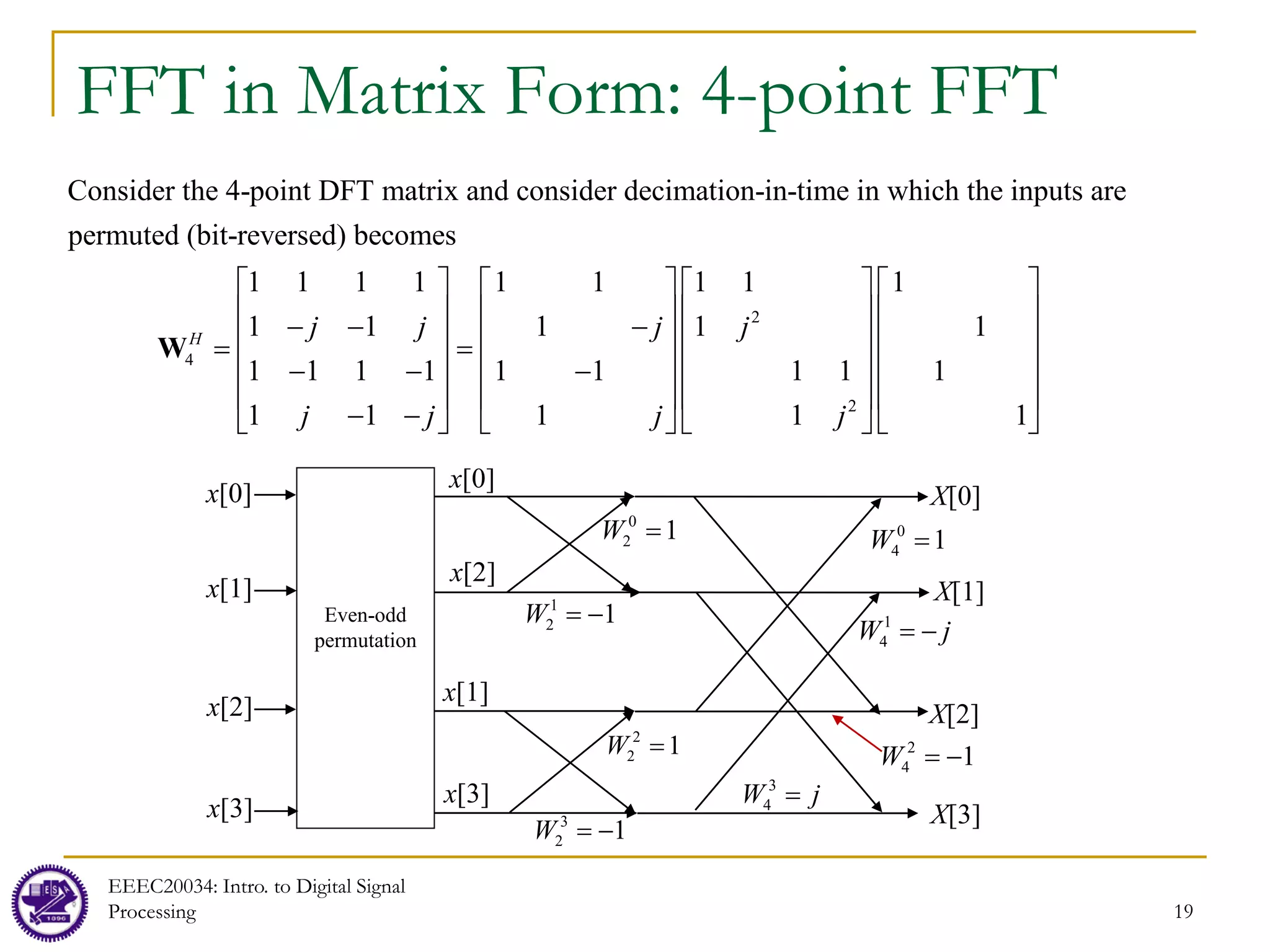 FFT in Matrix Form: 4-point FFT

Consider the 4-point DFT matrix and consider decimation-in-time in which the inputs are permuted (bit-reversed) becomes

$\mathbf{W}_4^H = \begin{bmatrix} 1 & 1 & 1 & 1 \\ 1 & -j & -1 & j \\ 1 & -1 & 1 & -1 \\ 1 & j & -1 & -j \end{bmatrix} = \begin{bmatrix} 1 & & 1 & \\ & 1 & & -j \\ 1 & & -1 & \\ & 1 & & j \end{bmatrix} \begin{bmatrix} 1 & 1 & & \\ 1 & j^2 & & \\ & & 1 & 1 \\ & & 1 & j^2 \end{bmatrix} \begin{bmatrix} 1 & & & \\ & & 1 & \\ & 1 & & \\ & & & 1 \end{bmatrix}$

$x[0]$
$x[1]$
$x[2]$
$x[3]$
Even-odd permutation
$x[0]$
$x[2]$
$x[1]$
$x[3]$
$W_2^0 = 1$
$W_2^1 = -1$
$W_2^2 = 1$
$W_2^3 = -1$
$W_4^0 = 1$
$W_4^1 = -j$
$W_4^2 = -1$
$W_4^3 = j$
$X[0]$
$X[1]$
$X[2]$
$X[3]$

EEEC20034: Intro. to Digital Signal Processing
19